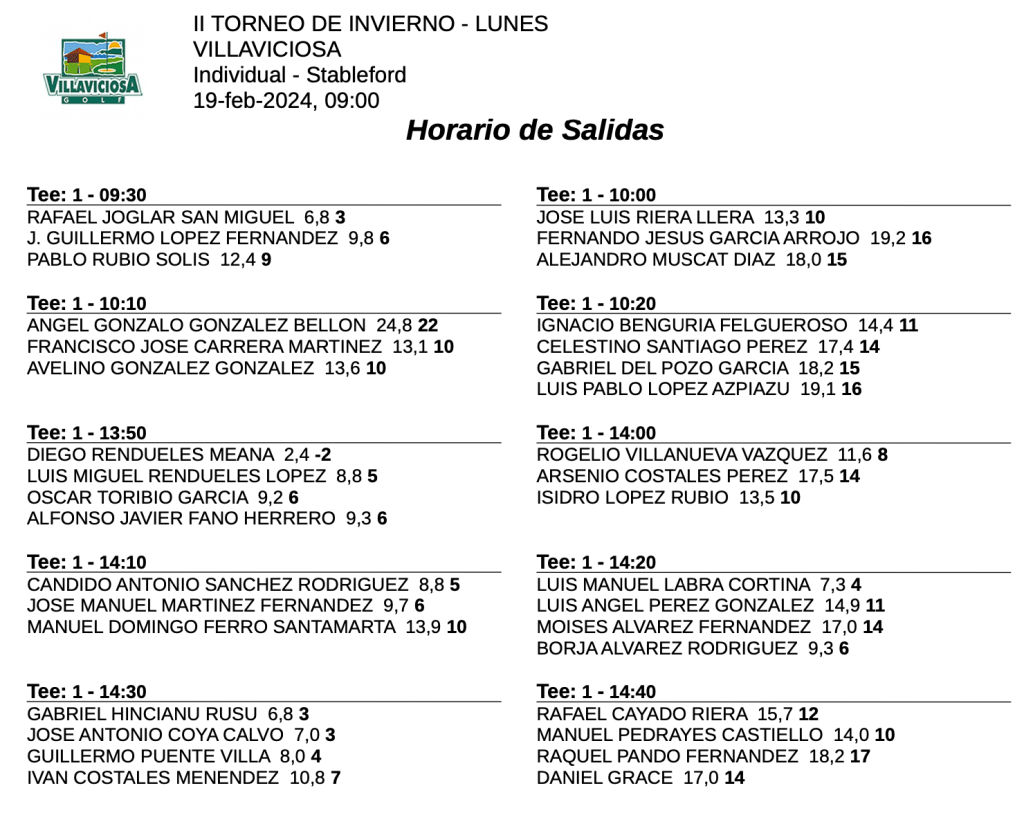 VILLAVICIOSA GOLF

II TORNEO DE INVIERNO - LUNES
VILLAVICIOSA
Individual - Stableford
19-feb-2024, 09:00

Horario de Salidas

Tee: 1 - 09:30
RAFAEL JOGLAR SAN MIGUEL 6,8 3
J. GUILLERMO LOPEZ FERNANDEZ 9,8 6
PABLO RUBIO SOLIS 12,4 9

Tee: 1 - 10:10
ANGEL GONZALO GONZALEZ BELLON 24,8 22
FRANCISCO JOSE CARRERA MARTINEZ 13,1 10
AVELINO GONZALEZ GONZALEZ 13,6 10

Tee: 1 - 13:50
DIEGO RENDUELES MEANA 2,4 -2
LUIS MIGUEL RENDUELES LOPEZ 8,8 5
OSCAR TORIBIO GARCIA 9,2 6
ALFONSO JAVIER FANO HERRERO 9,3 6

Tee: 1 - 14:10
CANDIDO ANTONIO SANCHEZ RODRIGUEZ 8,8 5
JOSE MANUEL MARTINEZ FERNANDEZ 9,7 6
MANUEL DOMINGO FERRO SANTAMARTA 13,9 10

Tee: 1 - 14:30
GABRIEL HINCIANU RUSU 6,8 3
JOSE ANTONIO COYA CALVO 7,0 3
GUILLERMO PUENTE VILLA 8,0 4
IVAN COSTALES MENENDEZ 10,8 7

Tee: 1 - 10:00
JOSE LUIS RIERA LLERA 13,3 10
FERNANDO JESUS GARCIA ARROJO 19,2 16
ALEJANDRO MUSCAT DIAZ 18,0 15

Tee: 1 - 10:20
IGNACIO BENGURIA FELGUEROSO 14,4 11
CELESTINO SANTIAGO PEREZ 17,4 14
GABRIEL DEL POZO GARCIA 18,2 15
LUIS PABLO LOPEZ AZPIAZU 19,1 16

Tee: 1 - 14:00
ROGELIO VILLANUEVA VAZQUEZ 11,6 8
ARSENIO COSTALES PEREZ 17,5 14
ISIDRO LOPEZ RUBIO 13,5 10

Tee: 1 - 14:20
LUIS MANUEL LABRA CORTINA 7,3 4
LUIS ANGEL PEREZ GONZALEZ 14,9 11
MOISES ALVAREZ FERNANDEZ 17,0 14
BORJA ALVAREZ RODRIGUEZ 9,3 6

Tee: 1 - 14:40
RAFAEL CAYADO RIERA 15,7 12
MANUEL PEDRAYES CASTIELLO 14,0 10
RAQUEL PANDO FERNANDEZ 18,2 17
DANIEL GRACE 17,0 14